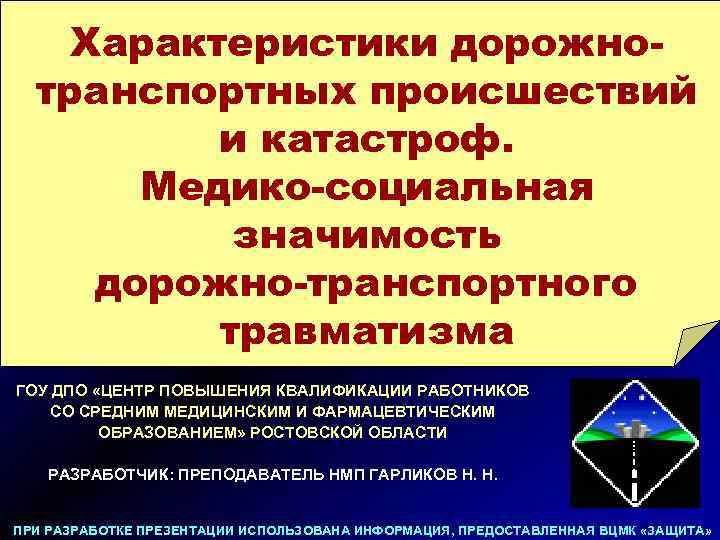 Характеристики дорожно-транспортных происшествий и катастроф. Медико-социальная значимость дорожно-транспортного травматизма

ГОУ ДПО «ЦЕНТР ПОВЫШЕНИЯ КВАЛИФИКАЦИИ РАБОТНИКОВ СО СРЕДНИМ МЕДИЦИНСКИМ И ФАРМАЦЕВТИЧЕСКИМ ОБРАЗОВАНИЕМ» РОСТОВСКОЙ ОБЛАСТИ

РАЗРАБОТЧИК: ПРЕПОДАВАТЕЛЬ НМП ГАРЛИКОВ Н. Н.

ПРИ РАЗРАБОТКЕ ПРЕЗЕНТАЦИИ ИСПОЛЬЗОВАНА ИНФОРМАЦИЯ, ПРЕДОСТАВЛЕННАЯ ВЦМК «ЗАЩИТА»